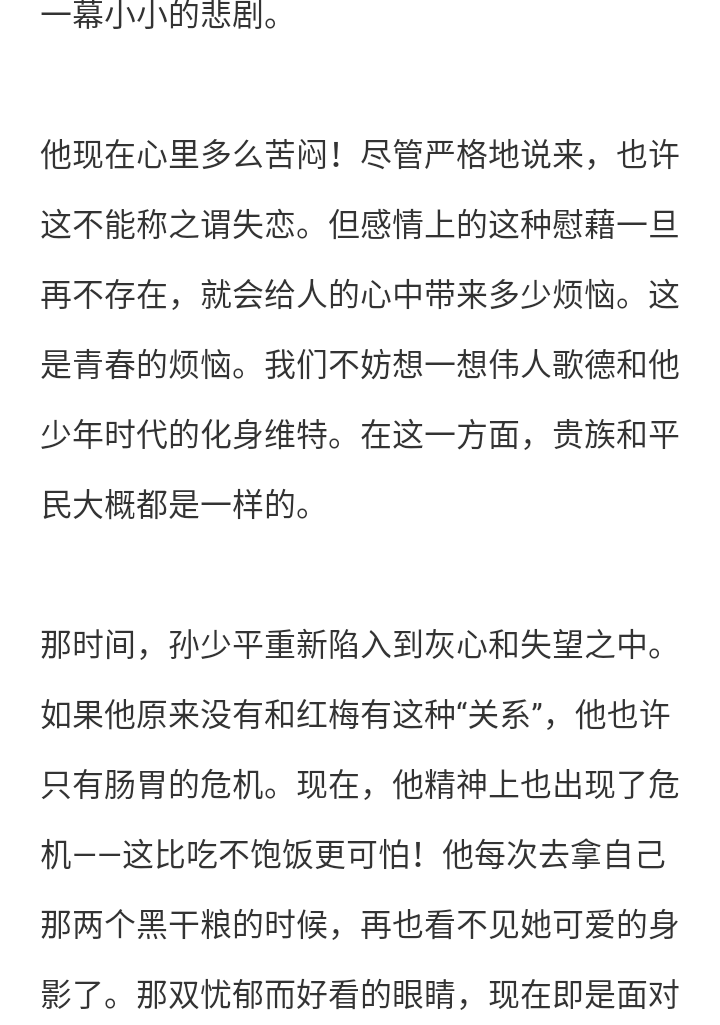 一幕小小的悲剧。

他现在心里多么苦闷！尽管严格地说来，也许这不能称之谓失恋。但感情上的这种慰藉一旦再不存在，就会给人的心中带来多少烦恼。这是青春的烦恼。我们不妨想一想伟人歌德和他少年时代的化身维特。在这一方面，贵族和平民大概都是一样的。

那时间，孙少平重新陷入到灰心和失望之中。如果他原来没有和红梅有这种“关系”，他也许只有肠胃的危机。现在，他精神上也出现了危机——这比吃不饱饭更可怕！他每次去拿自己那两个黑干粮的时候，再也看不见她可爱的身影了。那双忧郁而好看的眼睛，现在即是面对